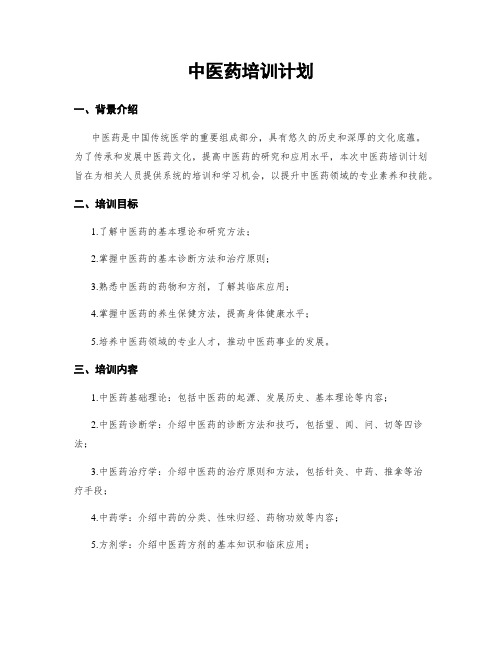 中医药培训计划

一、背景介绍

中医药是中国传统医学的重要组成部分，具有悠久的历史和深厚的文化底蕴。为了传承和发展中医药文化，提高中医药的研究和应用水平，本次中医药培训计划旨在为相关人员提供系统的培训和学习机会，以提升中医药领域的专业素养和技能。

二、培训目标

1.了解中医药的基本理论和研究方法；

2.掌握中医药的基本诊断方法和治疗原则；

3.熟悉中医药的药物和方剂，了解其临床应用；

4.掌握中医药的养生保健方法，提高身体健康水平；

5.培养中医药领域的专业人才，推动中医药事业的发展。

三、培训内容

1.中医药基础理论：包括中医药的起源、发展历史、基本理论等内容；

2.中医药诊断学：介绍中医药的诊断方法和技巧，包括望、闻、问、切等四诊法；

3.中医药治疗学：介绍中医药的治疗原则和方法，包括针灸、中药、推拿等治疗手段；

4.中药学：介绍中药的分类、性味归经、药物功效等内容；

5.方剂学：介绍中医药方剂的基本知识和临床应用；